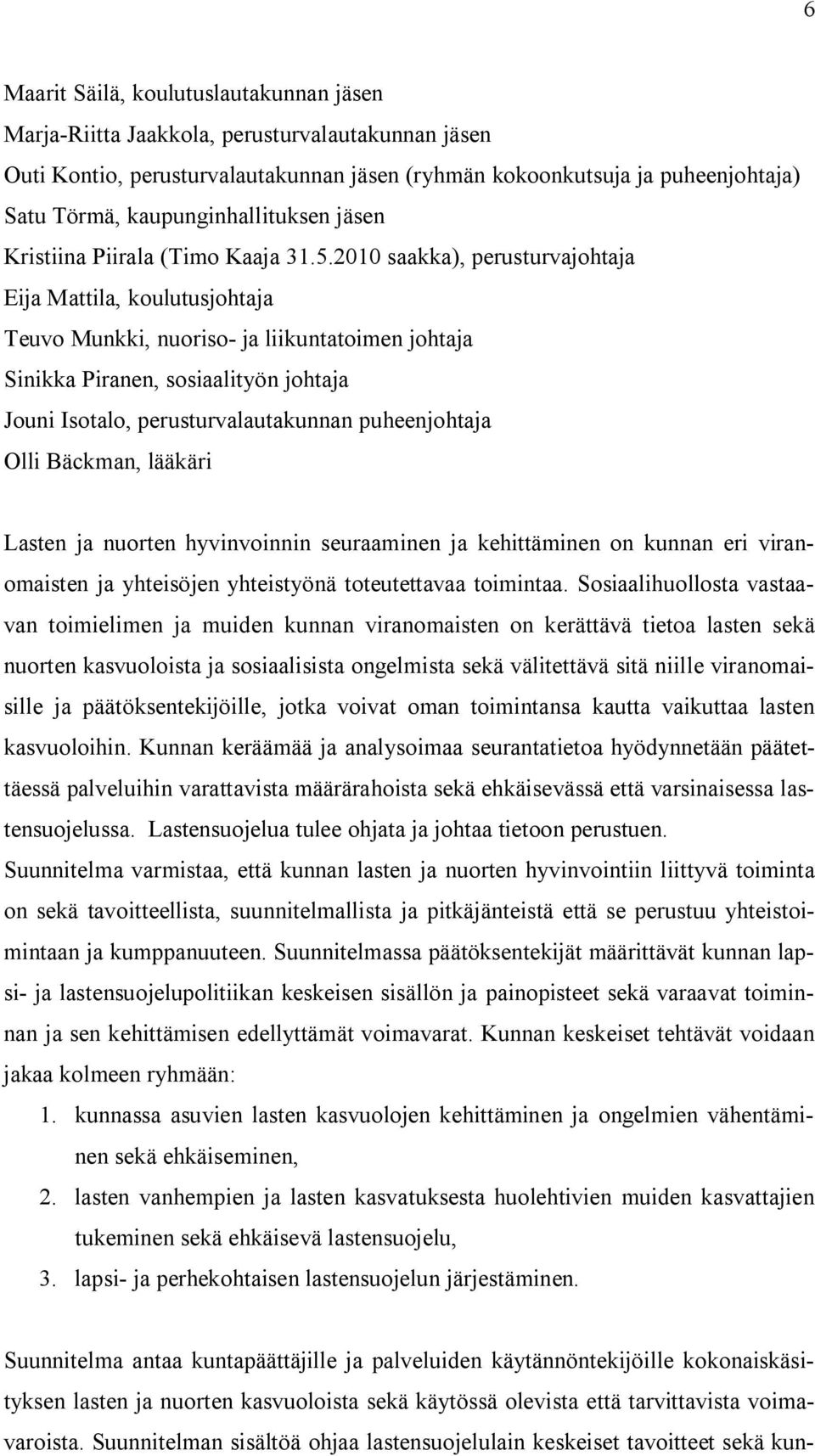 6

Maarit Säilä, koulutuslautakunnan jäsen
Marja-Riitta Jaakkola, perusturvalautakunnan jäsen
Outi Kontio, perusturvalautakunnan jäsen (ryhmän kokoonkutsuja ja puheenjohtaja)
Satu Törmä, kaupunginhallituksen jäsen
Kristiina Piirala (Timo Kaaja 31.5.2010 saakka), perusturvajohtaja
Eija Mattila, koulutusjohtaja
Teuvo Munkki, nuoriso- ja liikuntatoimen johtaja
Sinikka Piranen, sosiaalityön johtaja
Jouni Isotalo, perusturvalautakunnan puheenjohtaja
Olli Bäckman, lääkäri

Lasten ja nuorten hyvinvoinnin seuraaminen ja kehittäminen on kunnan eri viranomaisten ja yhteisöjen yhteistyönä toteutettavaa toimintaa. Sosiaalihuollosta vastaavan toimielimen ja muiden kunnan viranomaisten on kerättävä tietoa lasten sekä nuorten kasvuoloista ja sosiaalisista ongelmista sekä välitettävä sitä niille viranomaisille ja päätöksentekijöille, jotka voivat oman toimintansa kautta vaikuttaa lasten kasvuoloihin. Kunnan keräämää ja analysoimaa seurantatietoa hyödynnetään päätettäessä palveluihin varattavista määrärahoista sekä ehkäisevässä että varsinaisessa lastensuojelussa. Lastensuojelua tulee ohjata ja johtaa tietoon perustuen. Suunnitelma varmistaa, että kunnan lasten ja nuorten hyvinvointiin liittyvä toiminta on sekä tavoitteellista, suunnitelmallista ja pitkäjänteistä että se perustuu yhteistoimintaan ja kumppanuuteen. Suunnitelmassa päätöksentekijät määrittävät kunnan lapsi- ja lastensuojelupolitiikan keskeisen sisällön ja painopisteet sekä varaavat toiminnan ja sen kehittämisen edellyttämät voimavarat. Kunnan keskeiset tehtävät voidaan jakaa kolmeen ryhmään:
1. kunnassa asuvien lasten kasvuolojen kehittäminen ja ongelmien vähentäminen sekä ehkäiseminen,
2. lasten vanhempien ja lasten kasvatuksesta huolehtivien muiden kasvattajien tukeminen sekä ehkäisevä lastensuojelu,
3. lapsi- ja perhekohtaisen lastensuojelun järjestäminen.

Suunnitelma antaa kuntapäättäjille ja palveluiden käytännöntekijöille kokonaiskäsityksen lasten ja nuorten kasvuoloista sekä käytössä olevista että tarvittavista voimavaroista. Suunnitelman sisältöä ohjaa lastensuojelulain keskeiset tavoitteet sekä kun-